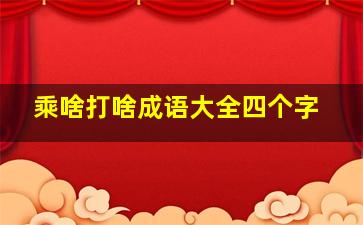 乘啥打啥成语大全四个字